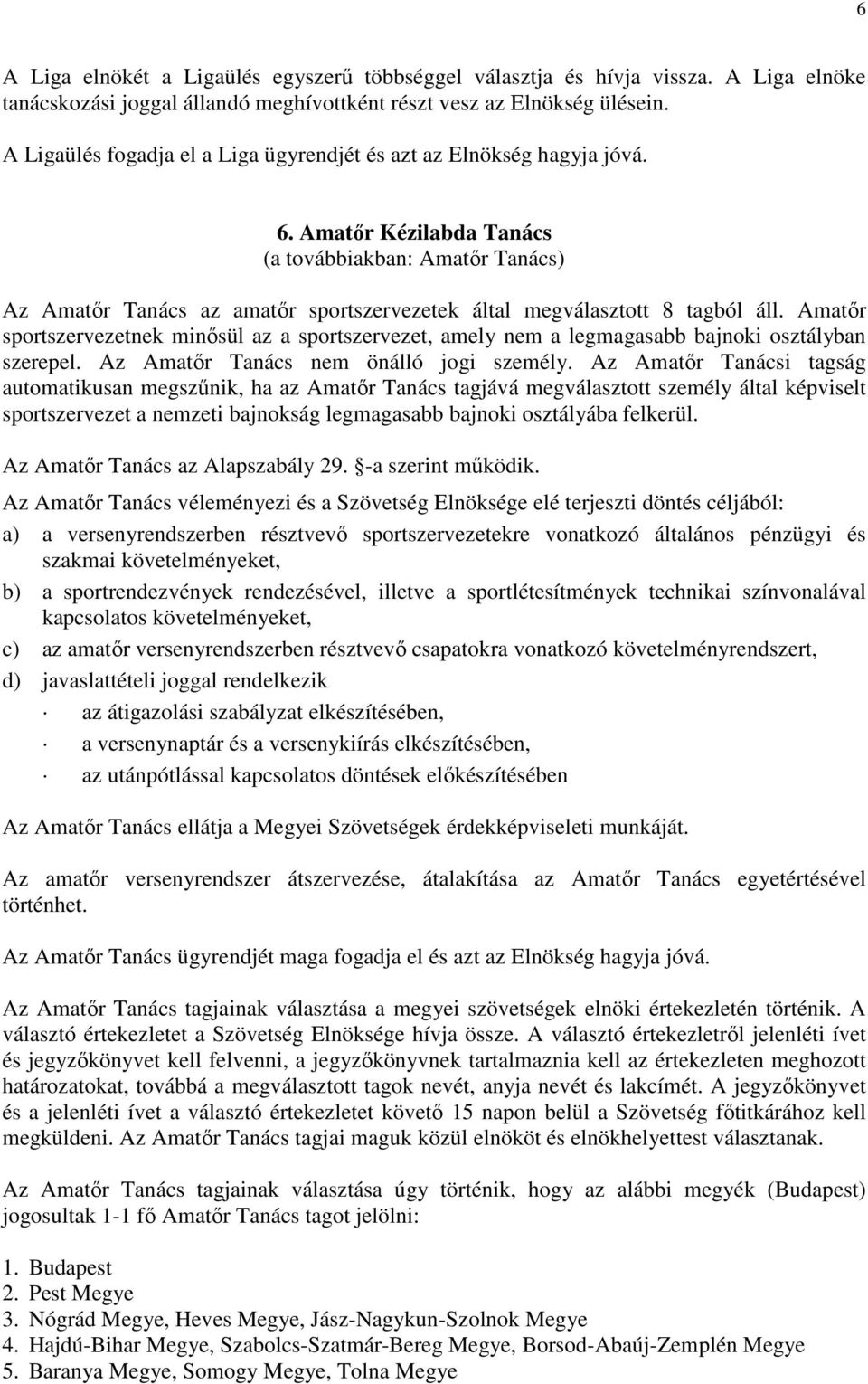 6

A Liga elnökét a Ligaülés egyszerű többséggel választja és hívja vissza. A Liga elnöke tanácskozási joggal állandó meghívottként részt vesz az Elnökség ülésein.

A Ligaülés fogadja el a Liga ügyrendjét és azt az Elnökség hagyja jóvá.

6. Amatőr Kézilabda Tanács
(a továbbiakban: Amatőr Tanács)

Az Amatőr Tanács az amatőr sportszervezetek által megválasztott 8 tagból áll. Amatőr sportszervezetnek minősül az a sportszervezet, amely nem a legmagasabb bajnoki osztályban szerepel. Az Amatőr Tanács nem önálló jogi személy. Az Amatőr Tanácsi tagság automatikusan megszűnik, ha az Amatőr Tanács tagjává megválasztott személy által képviselt sportszervezet a nemzeti bajnokság legmagasabb bajnoki osztályába felkerül.

Az Amatőr Tanács az Alapszabály 29. -a szerint működik.

Az Amatőr Tanács véleményezi és a Szövetség Elnöksége elé terjeszti döntés céljából:

a) a versenyrendszerben résztvevő sportszervezetekre vonatkozó általános pénzügyi és szakmai követelményeket,

b) a sportrendezvények rendezésével, illetve a sportlétesítmények technikai színvonalával kapcsolatos követelményeket,

c) az amatőr versenyrendszerben résztvevő csapatokra vonatkozó követelményrendszert,

d) javaslattételi joggal rendelkezik

· az átigazolási szabályzat elkészítésében,

· a versenynaptár és a versenykiírás elkészítésében,

· az utánpótlással kapcsolatos döntések előkészítésében

Az Amatőr Tanács ellátja a Megyei Szövetségek érdekképviseleti munkáját.

Az amatőr versenyrendszer átszervezése, átalakítása az Amatőr Tanács egyetértésével történhet.

Az Amatőr Tanács ügyrendjét maga fogadja el és azt az Elnökség hagyja jóvá.

Az Amatőr Tanács tagjainak választása a megyei szövetségek elnöki értekezletén történik. A választó értekezletet a Szövetség Elnöksége hívja össze. A választó értekezletről jelenléti ívet és jegyzőkönyvet kell felvenni, a jegyzőkönyvnek tartalmaznia kell az értekezleten meghozott határozatokat, továbbá a megválasztott tagok nevét, anyja nevét és lakcímét. A jegyzőkönyvet és a jelenléti ívet a választó értekezletet követő 15 napon belül a Szövetség főtitkárához kell megküldeni. Az Amatőr Tanács tagjai maguk közül elnököt és elnökhelyettest választanak.

Az Amatőr Tanács tagjainak választása úgy történik, hogy az alábbi megyék (Budapest) jogosultak 1-1 fő Amatőr Tanács tagot jelölni:

1. Budapest
2. Pest Megye
3. Nógrád Megye, Heves Megye, Jász-Nagykun-Szolnok Megye
4. Hajdú-Bihar Megye, Szabolcs-Szatmár-Bereg Megye, Borsod-Abaúj-Zemplén Megye
5. Baranya Megye, Somogy Megye, Tolna Megye